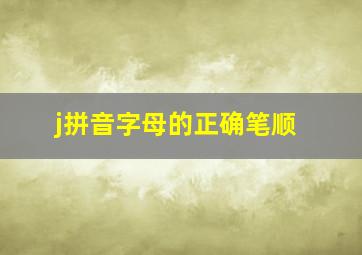 j拼音字母的正确笔顺